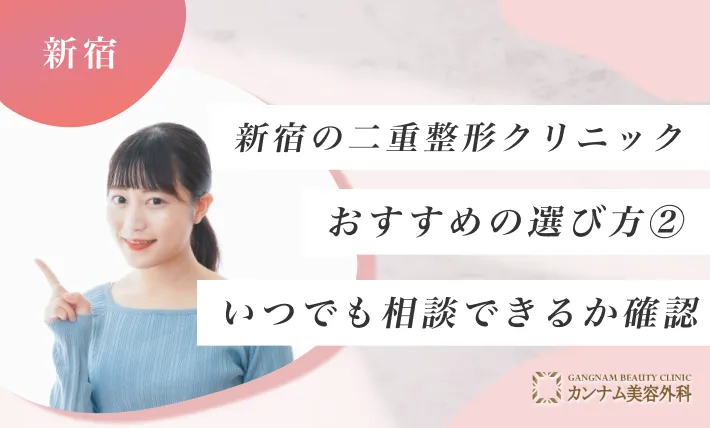 新宿

新宿の二重整形クリニック
おすすめの選び方②
いつでも相談できるか確認

GANGNAM BEAUTY CLINIC
カンナム美容外科